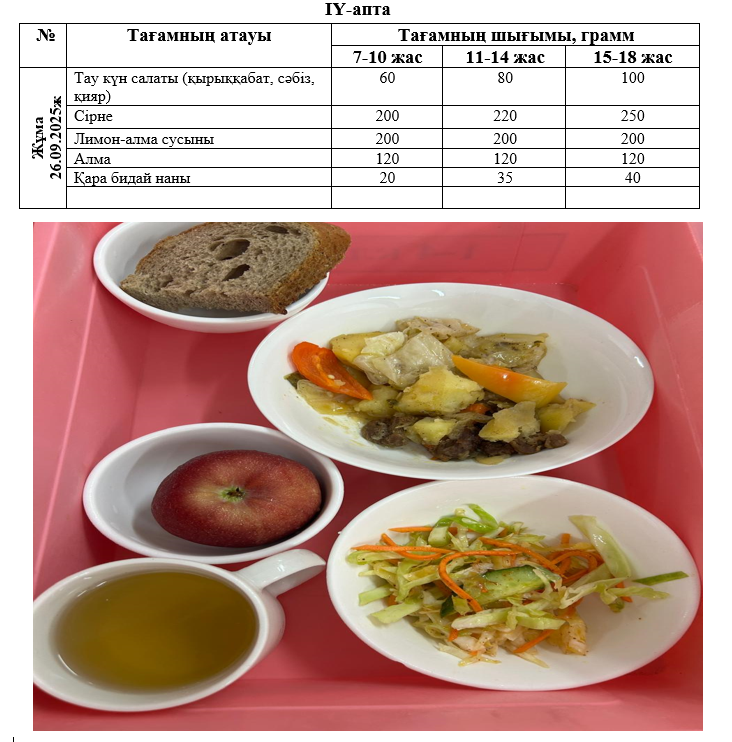 IY-апта

| № | Тағамның атауы | Тағамның шығымы, грамм | | |
|---|---|---|---|---|
| | | 7-10 жас | 11-14 жас | 15-18 жас |
| Жұма 26.09.2025ж | Тау күн салаты (қырыққабат, сәбіз, қияр) | 60 | 80 | 100 |
| | Сірне | 200 | 220 | 250 |
| | Лимон-алма сусыны | 200 | 200 | 200 |
| | Алма | 120 | 120 | 120 |
| | Қара бидай наны | 20 | 35 | 40 |
| | | | | |